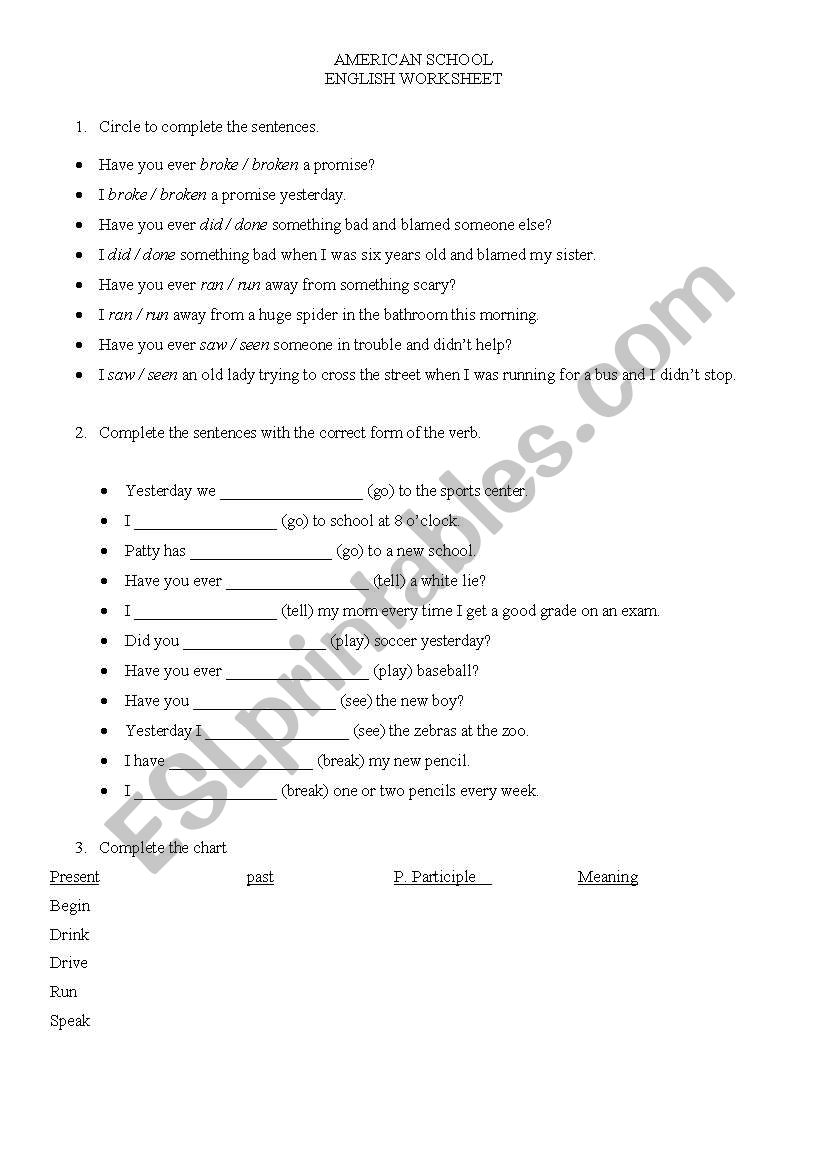 AMERICAN SCHOOL
ENGLISH WORKSHEET

1. Circle to complete the sentences.

• Have you ever broke / broken a promise?
• I broke / broken a promise yesterday.
• Have you ever did / done something bad and blamed someone else?
• I did / done something bad when I was six years old and blamed my sister.
• Have you ever ran / run away from something scary?
• I ran / run away from a huge spider in the bathroom this morning.
• Have you ever saw / seen someone in trouble and didn't help?
• I saw / seen an old lady trying to cross the street when I was running for a bus and I didn't stop.

2. Complete the sentences with the correct form of the verb.

• Yesterday we _________________ (go) to the sports center.
• I _________________ (go) to school at 8 o'clock.
• Patty has _________________ (go) to a new school.
• Have you ever _________________ (tell) a white lie?
• I _________________ (tell) my mom every time I get a good grade on an exam.
• Did you _________________ (play) soccer yesterday?
• Have you ever _________________ (play) baseball?
• Have you _________________ (see) the new boy?
• Yesterday I _________________ (see) the zebras at the zoo.
• I have _________________ (break) my new pencil.
• I _________________ (break) one or two pencils every week.

3. Complete the chart

| Present | past | P. Participle | Meaning |
|---|---|---|---|
| Begin | | | |
| Drink | | | |
| Drive | | | |
| Run | | | |
| Speak | | | |

ESLprintables.com